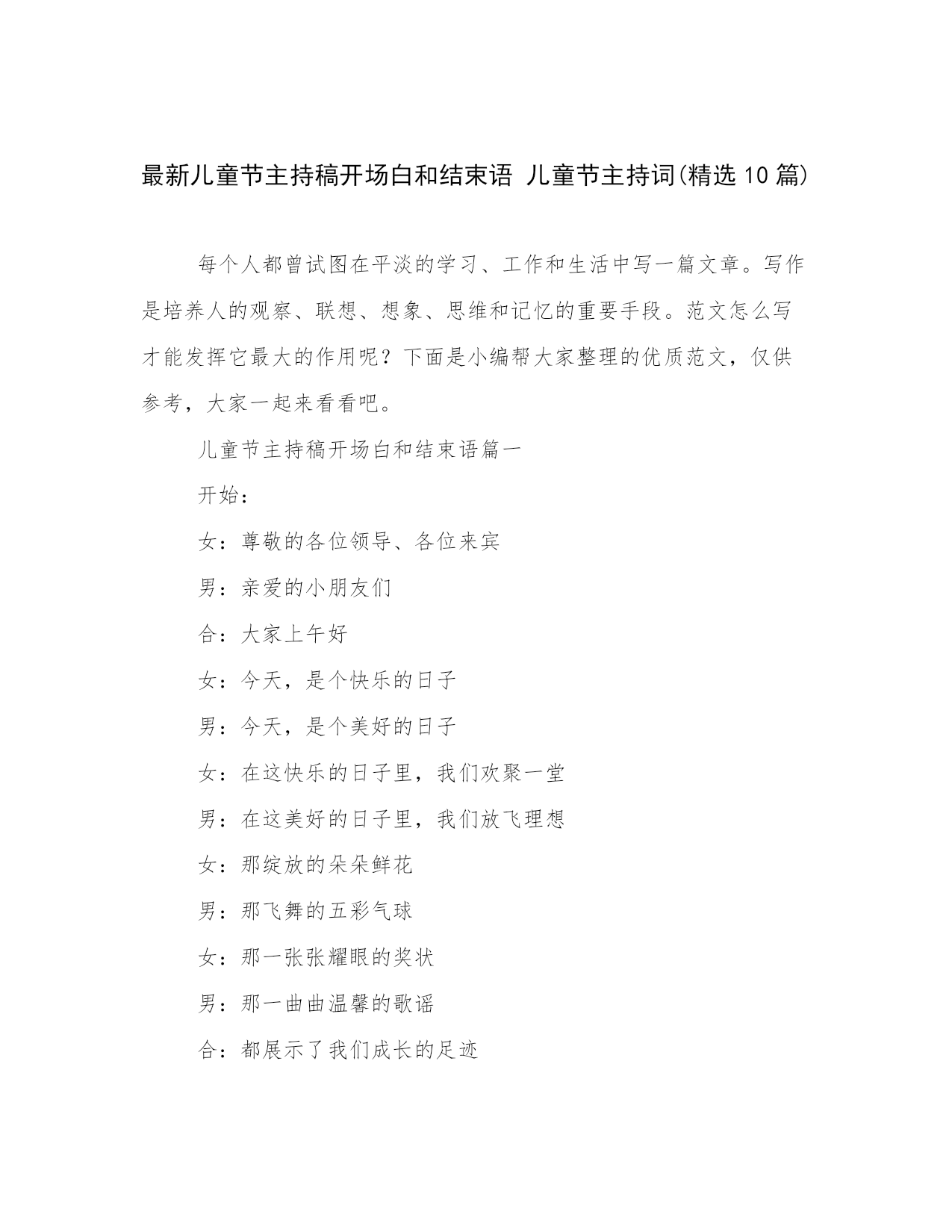 最新儿童节主持稿开场白和结束语 儿童节主持词(精选10篇)

每个人都曾试图在平淡的学习、工作和生活中写一篇文章。写作是培养人的观察、联想、想象、思维和记忆的重要手段。范文怎么写才能发挥它最大的作用呢？下面是小编帮大家整理的优质范文，仅供参考，大家一起来看看吧。

儿童节主持稿开场白和结束语篇一

开始：

女：尊敬的各位领导、各位来宾

男：亲爱的小朋友们

合：大家上午好

女：今天，是个快乐的日子

男：今天，是个美好的日子

女：在这快乐的日子里，我们欢聚一堂

男：在这美好的日子里，我们放飞理想

女：那绽放的朵朵鲜花

男：那飞舞的五彩气球

女：那一张张耀眼的奖状

男：那一曲曲温馨的歌谣

合：都展示了我们成长的足迹